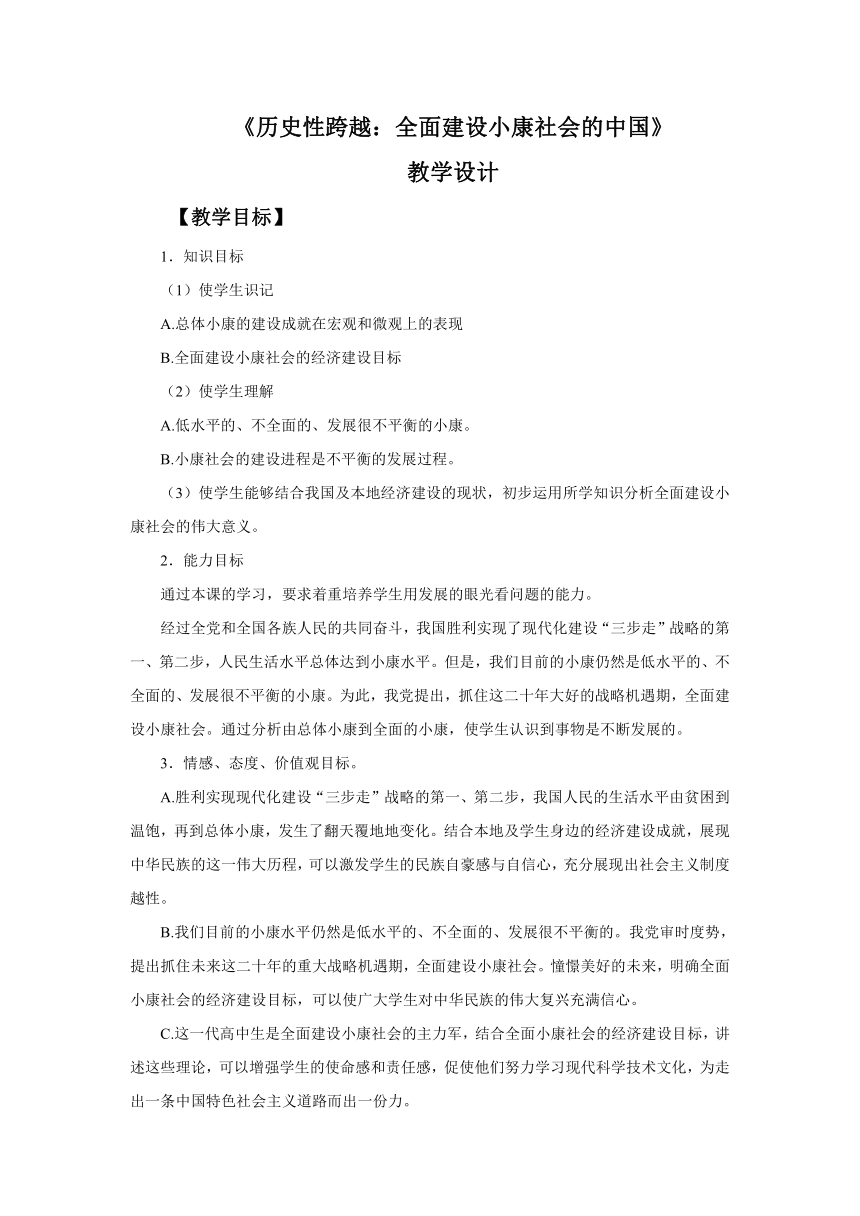 《历史性跨越：全面建设小康社会的中国》

教学设计

【教学目标】

1．知识目标

（1）使学生识记

A.总体小康的建设成就在宏观和微观上的表现

B.全面建设小康社会的经济建设目标

（2）使学生理解

A.低水平的、不全面的、发展很不平衡的小康。

B.小康社会的建设进程是不平衡的发展过程。

（3）使学生能够结合我国及本地经济建设的现状，初步运用所学知识分析全面建设小康社会的伟大意义。

2．能力目标

通过本课的学习，要求着重培养学生用发展的眼光看问题的能力。

经过全党和全国各族人民的共同奋斗，我国胜利实现了现代化建设“三步走”战略的第一、第二步，人民生活水平总体达到小康水平。但是，我们目前的小康仍然是低水平的、不全面的、发展很不平衡的小康。为此，我党提出，抓住这二十年大好的战略机遇期，全面建设小康社会。通过分析由总体小康到全面的小康，使学生认识到事物是不断发展的。

3．情感、态度、价值观目标。

A.胜利实现现代化建设“三步走”战略的第一、第二步，我国人民的生活水平由贫困到温饱，再到总体小康，发生了翻天覆地地变化。结合本地及学生身边的经济建设成就，展现中华民族的这一伟大历程，可以激发学生的民族自豪感与自信心，充分展现出社会主义制度越性。

B.我们目前的小康水平仍然是低水平的、不全面的、发展很不平衡的。我党审时度势，提出抓住未来这二十年的重大战略机遇期，全面建设小康社会。憧憬美好的未来，明确全面小康社会的经济建设目标，可以使广大学生对中华民族的伟大复兴充满信心。

C.这一代高中生是全面建设小康社会的主力军，结合全面小康社会的经济建设目标，讲述这些理论，可以增强学生的使命感和责任感，促使他们努力学习现代科学技术文化，为走出一条中国特色社会主义道路而出一份力。